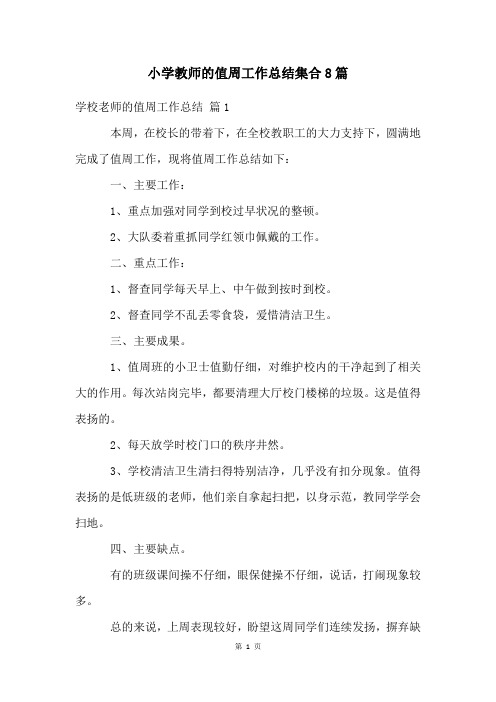 小学教师的值周工作总结集合8篇

学校老师的值周工作总结 篇1

本周，在校长的带着下，在全校教职工的大力支持下，圆满地完成了值周工作，现将值周工作总结如下：

一、主要工作：

1、重点加强对同学到校过早状况的整顿。

2、大队委着重抓同学红领巾佩戴的工作。

二、重点工作：

1、督查同学每天早上、中午做到按时到校。

2、督查同学不乱丢零食袋，爱惜清洁卫生。

三、主要成果。

1、值周班的小卫士值勤仔细，对维护校内的干净起到了相关大的作用。每次站岗完毕，都要清理大厅校门楼梯的垃圾。这是值得表扬的。

2、每天放学时校门口的秩序井然。

3、学校清洁卫生清扫得特别洁净，几乎没有扣分现象。值得表扬的是低班级的老师，他们亲自拿起扫把，以身示范，教同学学会扫地。

四、主要缺点。

有的班级课间操不仔细，眼保健操不仔细，说话，打闹现象较多。

总的来说，上周表现较好，盼望这周同学们连续发扬，摒弃缺

第 1 页